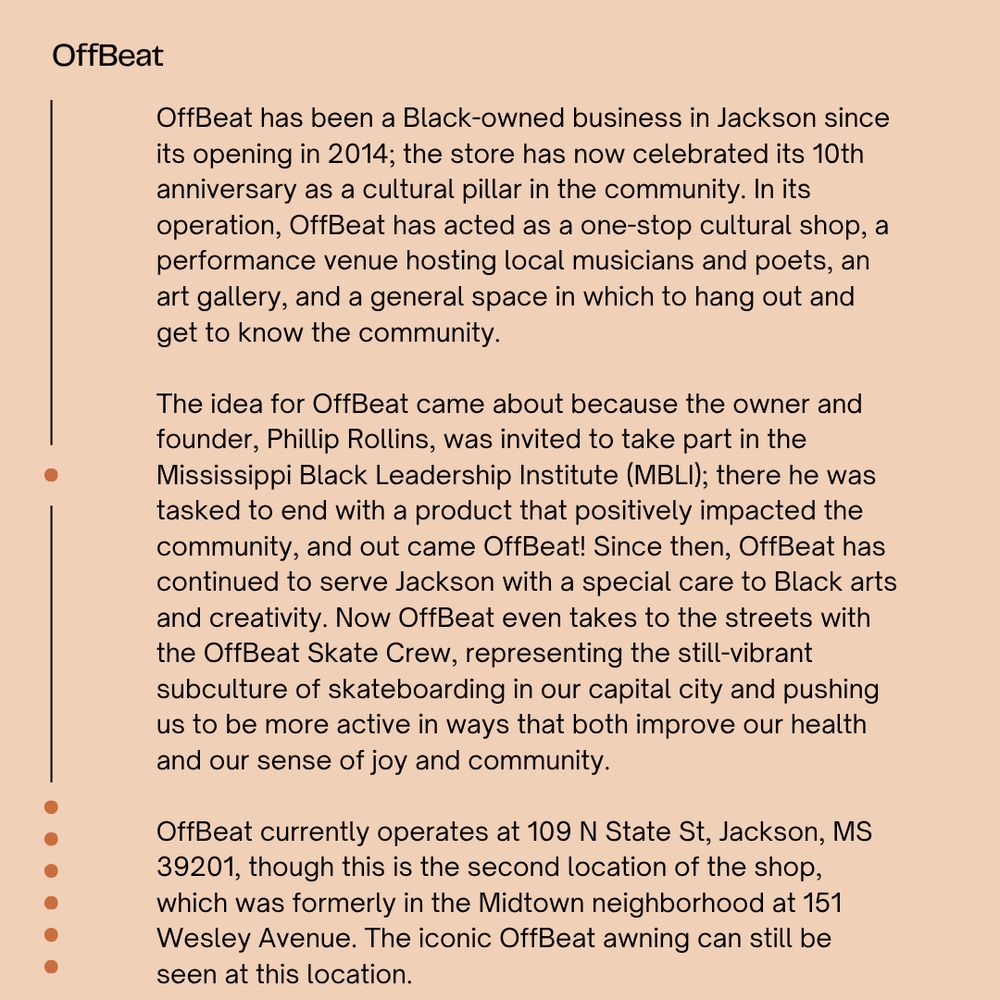 OffBeat

OffBeat has been a Black-owned business in Jackson since its opening in 2014; the store has now celebrated its 10th anniversary as a cultural pillar in the community. In its operation, OffBeat has acted as a one-stop cultural shop, a performance venue hosting local musicians and poets, an art gallery, and a general space in which to hang out and get to know the community.

The idea for OffBeat came about because the owner and founder, Phillip Rollins, was invited to take part in the Mississippi Black Leadership Institute (MBLI); there he was tasked to end with a product that positively impacted the community, and out came OffBeat! Since then, OffBeat has continued to serve Jackson with a special care to Black arts and creativity. Now OffBeat even takes to the streets with the OffBeat Skate Crew, representing the still-vibrant subculture of skateboarding in our capital city and pushing us to be more active in ways that both improve our health and our sense of joy and community.

OffBeat currently operates at 109 N State St, Jackson, MS 39201, though this is the second location of the shop, which was formerly in the Midtown neighborhood at 151 Wesley Avenue. The iconic OffBeat awning can still be seen at this location.